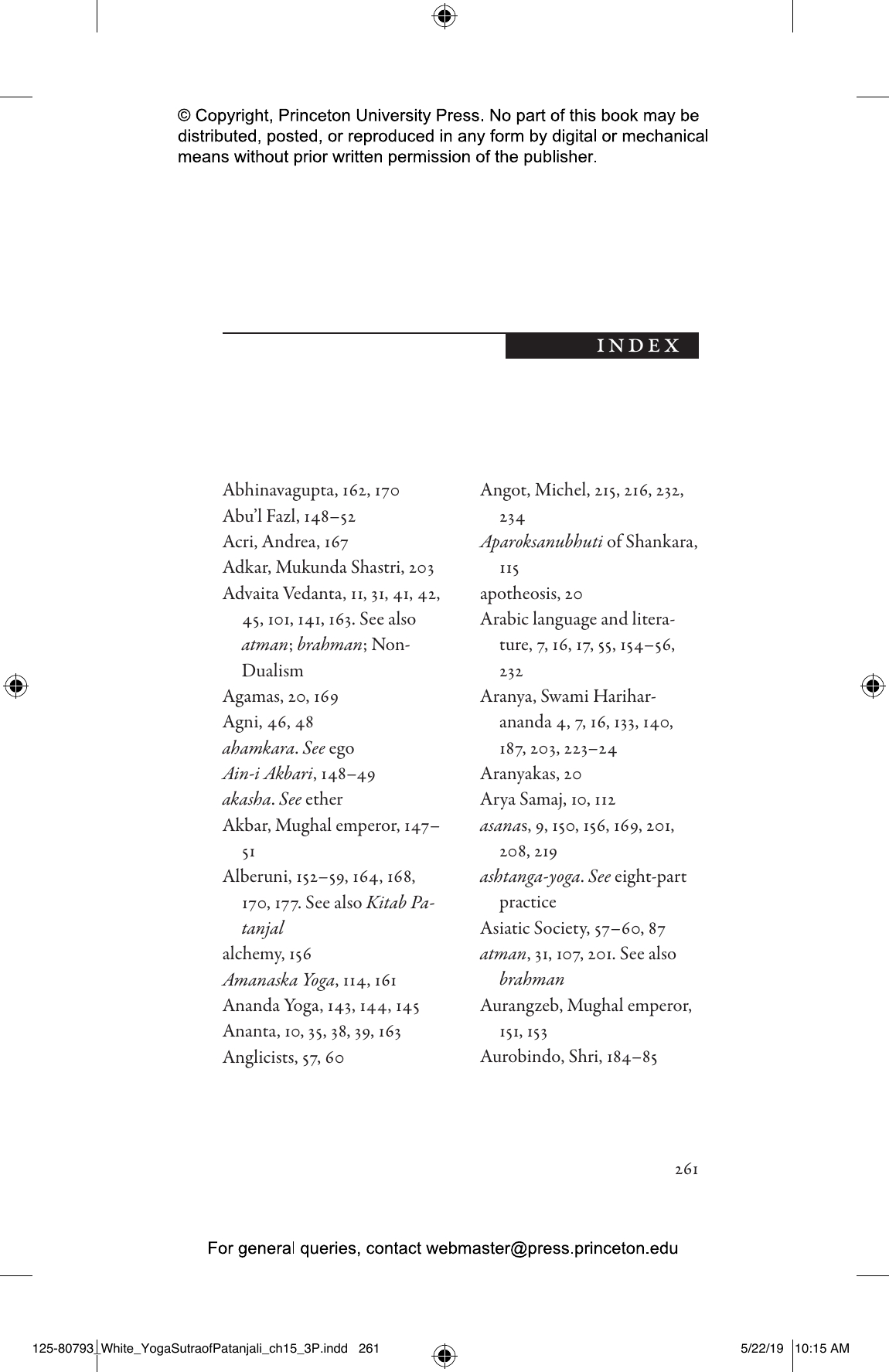 © Copyright, Princeton University Press. No part of this book may be distributed, posted, or reproduced in any form by digital or mechanical means without prior written permission of the publisher.

INDEX

Abhinavagupta, 162, 170
Abu'l Fazl, 148–52
Acri, Andrea, 167
Adkar, Mukunda Shastri, 203
Advaita Vedanta, 11, 31, 41, 42, 45, 101, 141, 163. See also atman; brahman; Non-Dualism
Agamas, 20, 169
Agni, 46, 48
ahamkara. See ego
Ain-i Akbari, 148–49
akasha. See ether
Akbar, Mughal emperor, 147–51
Alberuni, 152–59, 164, 168, 170, 177. See also Kitab Patanjal
alchemy, 156
Amanaska Yoga, 114, 161
Ananda Yoga, 143, 144, 145
Ananta, 10, 35, 38, 39, 163
Anglicists, 57, 60

Angot, Michel, 215, 216, 232, 234
Aparoksanubhuti of Shankara, 115
apotheosis, 20
Arabic language and literature, 7, 16, 17, 55, 154–56, 232
Aranya, Swami Hariharananda 4, 7, 16, 133, 140, 187, 203, 223–24
Aranyakas, 20
Arya Samaj, 10, 112
asanas, 9, 150, 156, 169, 201, 208, 219
ashtanga-yoga. See eight-part practice
Asiatic Society, 57–60, 87
atman, 31, 107, 201. See also brahman
Aurangzeb, Mughal emperor, 151, 153
Aurobindo, Shri, 184–85

261

For general queries, contact webmaster@press.princeton.edu

125-80793_White_YogaSutraofPatanjali_ch15_3P.indd 261 5/22/19 10:15 AM